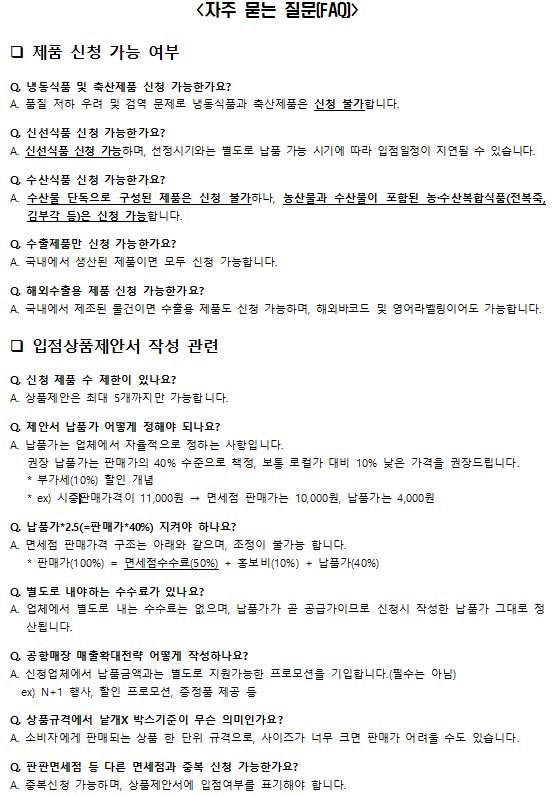 <자주 묻는 질문(FAQ)>

❑ 제품 신청 가능 여부

Q. 냉동식품 및 축산제품 신청 가능한가요?
A. 품질 저하 우려 및 검역 문제로 냉동식품과 축산제품은 신청 불가합니다.

Q. 신선식품 신청 가능한가요?
A. 신선식품 신청 가능하며, 선정시기와는 별도로 납품 가능 시기에 따라 입점일정이 지연될 수 있습니다.

Q. 수산식품 신청 가능한가요?
A. 수산물 단독으로 구성된 제품은 신청 불가하나, 농산물과 수산물이 포함된 농수산복합식품(전복죽, 김부각 등)은 신청 가능합니다.

Q. 수출제품만 신청 가능한가요?
A. 국내에서 생산된 제품이면 모두 신청 가능합니다.

Q. 해외수출용 제품 신청 가능한가요?
A. 국내에서 제조된 물건이면 수출용 제품도 신청 가능하며, 해외바코드 및 영어라벨링이어도 가능합니다.

❑ 입점상품제안서 작성 관련

Q. 신청 제품 수 제한이 있나요?
A. 상품제안은 최대 5개까지만 가능합니다.

Q. 제안서 납품가 어떻게 정해야 되나요?
A. 납품가는 업체에서 자율적으로 정하는 사항입니다.
권장 납품가는 판매가의 40% 수준으로 책정, 보통 로컬가 대비 10% 낮은 가격을 권장드립니다.
* 부가세(10%) 할인 개념
* ex) 시중판매가격이 11,000원 → 면세점 판매가는 10,000원, 납품가는 4,000원

Q. 납품가*2.5(=판매가*40%) 지켜야 하나요?
A. 면세점 판매가격 구조는 아래와 같으며, 조정이 불가능 합니다.
* 판매가(100%) = 면세점수수료(50%) + 홍보비(10%) + 납품가(40%)

Q. 별도로 내야하는 수수료가 있나요?
A. 업체에서 별도로 내는 수수료는 없으며, 납품가가 곧 공급가이므로 신청시 작성한 납품가 그대로 정산됩니다.

Q. 공항매장 매출확대전략 어떻게 작성하나요?
A. 신청업체에서 납품금액과는 별도로 지원가능한 프로모션을 기입합니다.(필수는 아님)
ex) N+1 행사, 할인 프로모션, 증정품 제공 등

Q. 상품규격에서 낱개X 박스기준이 무슨 의미인가요?
A. 소비자에게 판매되는 상품 한 단위 규격으로, 사이즈가 너무 크면 판매가 어려울 수도 있습니다.

Q. 판판면세점 등 다른 면세점과 중복 신청 가능한가요?
A. 중복신청 가능하며, 상품제안서에 입점여부를 표기해야 합니다.